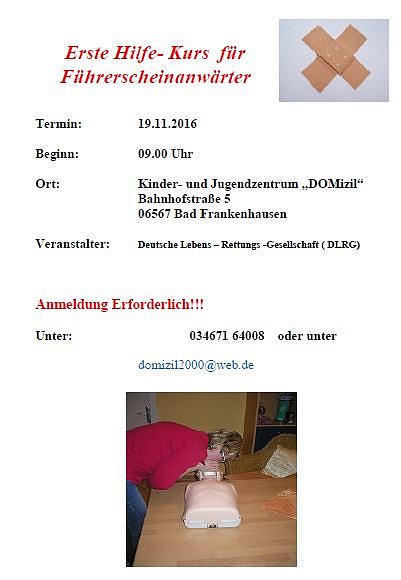 Erste Hilfe- Kurs für Führerscheinanwärter

Termin: 19.11.2016

Beginn: 09.00 Uhr

Ort: Kinder- und Jugendzentrum „DOMizil“
Bahnhofstraße 5
06567 Bad Frankenhausen

Veranstalter: Deutsche Lebens – Rettungs -Gesellschaft ( DLRG)

Anmeldung Erforderlich!!!

Unter: 034671 64008 oder unter

domizil2000@web.de